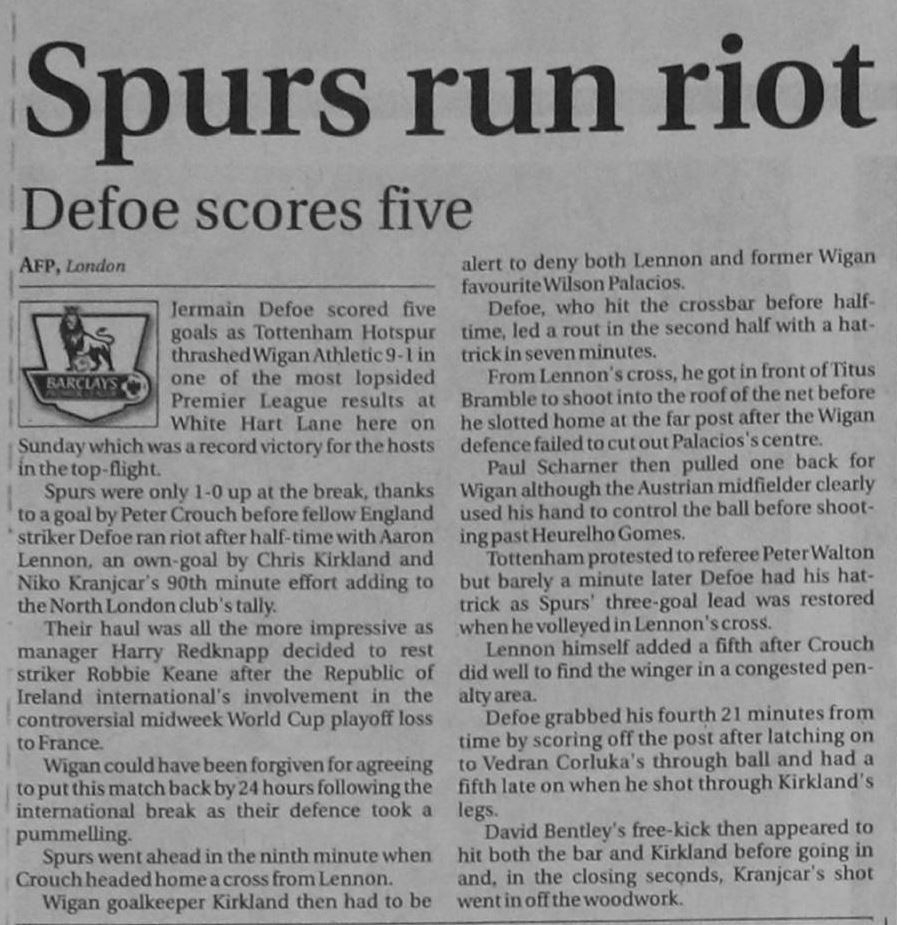 Spurs run riot

Defoe scores five

AFP, London

BARCLAYS

Jermain Defoe scored five goals as Tottenham Hotspur thrashed Wigan Athletic 9-1 in one of the most lopsided Premier League results at White Hart Lane here on Sunday which was a record victory for the hosts in the top-flight.

Spurs were only 1-0 up at the break, thanks to a goal by Peter Crouch before fellow England striker Defoe ran riot after half-time with Aaron Lennon, an own-goal by Chris Kirkland and Niko Kranjcar's 90th minute effort adding to the North London club's tally.

Their haul was all the more impressive as manager Harry Redknapp decided to rest striker Robbie Keane after the Republic of Ireland international's involvement in the controversial midweek World Cup playoff loss to France.

Wigan could have been forgiven for agreeing to put this match back by 24 hours following the international break as their defence took a pummelling.

Spurs went ahead in the ninth minute when Crouch headed home a cross from Lennon.

Wigan goalkeeper Kirkland then had to be alert to deny both Lennon and former Wigan favourite Wilson Palacios.

Defoe, who hit the crossbar before half-time, led a rout in the second half with a hat-trick in seven minutes.

From Lennon's cross, he got in front of Titus Bramble to shoot into the roof of the net before he slotted home at the far post after the Wigan defence failed to cut out Palacios's centre.

Paul Scharner then pulled one back for Wigan although the Austrian midfielder clearly used his hand to control the ball before shooting past Heurelho Gomes.

Tottenham protested to referee Peter Walton but barely a minute later Defoe had his hat-trick as Spurs' three-goal lead was restored when he volleyed in Lennon's cross.

Lennon himself added a fifth after Crouch did well to find the winger in a congested penalty area.

Defoe grabbed his fourth 21 minutes from time by scoring off the post after latching on to Vedran Corluka's through ball and had a fifth late on when he shot through Kirkland's legs.

David Bentley's free-kick then appeared to hit both the bar and Kirkland before going in and, in the closing seconds, Kranjcar's shot went in off the woodwork.